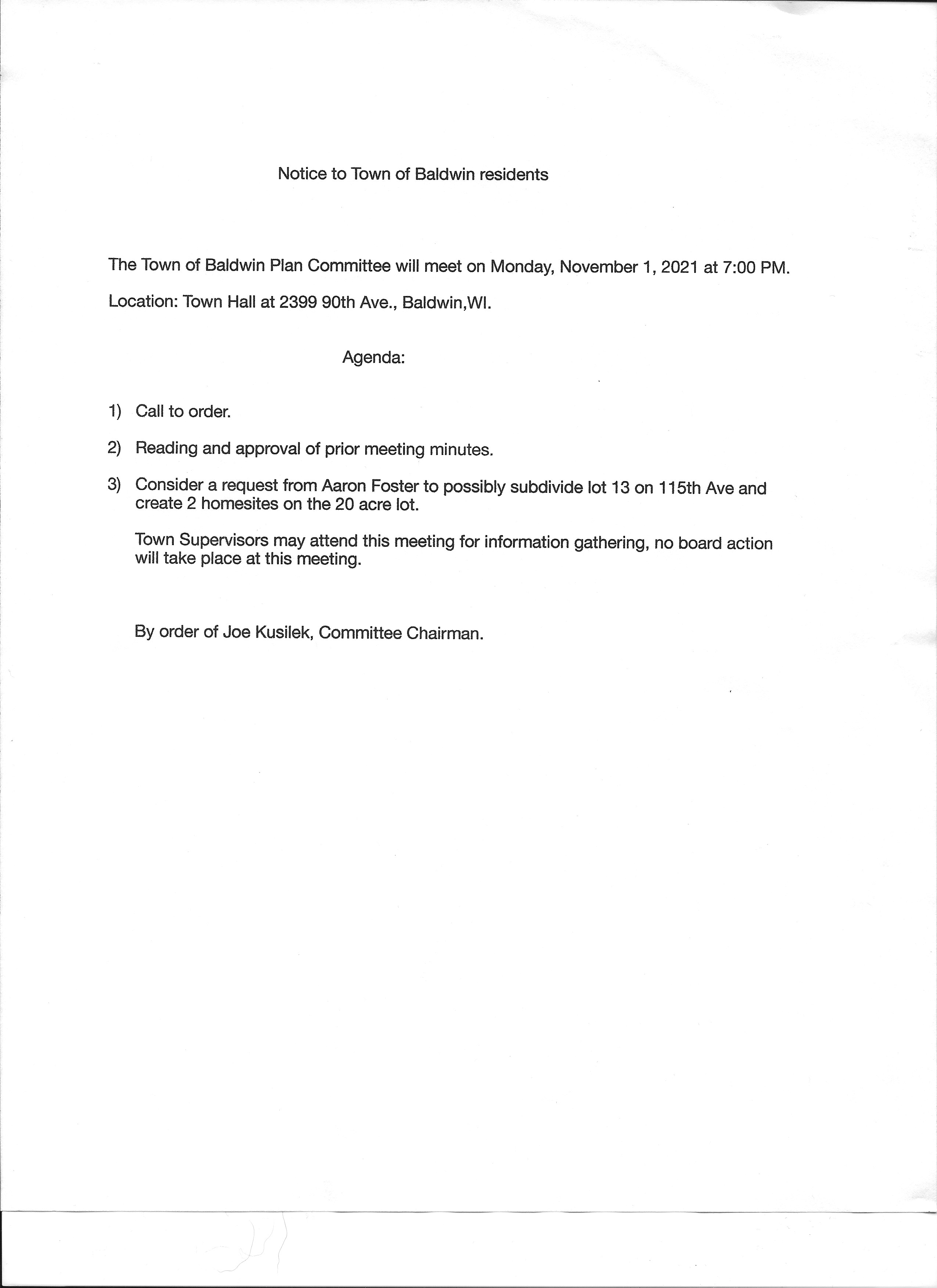 Notice to Town of Baldwin residents

The Town of Baldwin Plan Committee will meet on Monday, November 1, 2021 at 7:00 PM.

Location: Town Hall at 2399 90th Ave., Baldwin,WI.

Agenda:

1) Call to order.

2) Reading and approval of prior meeting minutes.

3) Consider a request from Aaron Foster to possibly subdivide lot 13 on 115th Ave and create 2 homesites on the 20 acre lot.

Town Supervisors may attend this meeting for information gathering, no board action will take place at this meeting.

By order of Joe Kusilek, Committee Chairman.